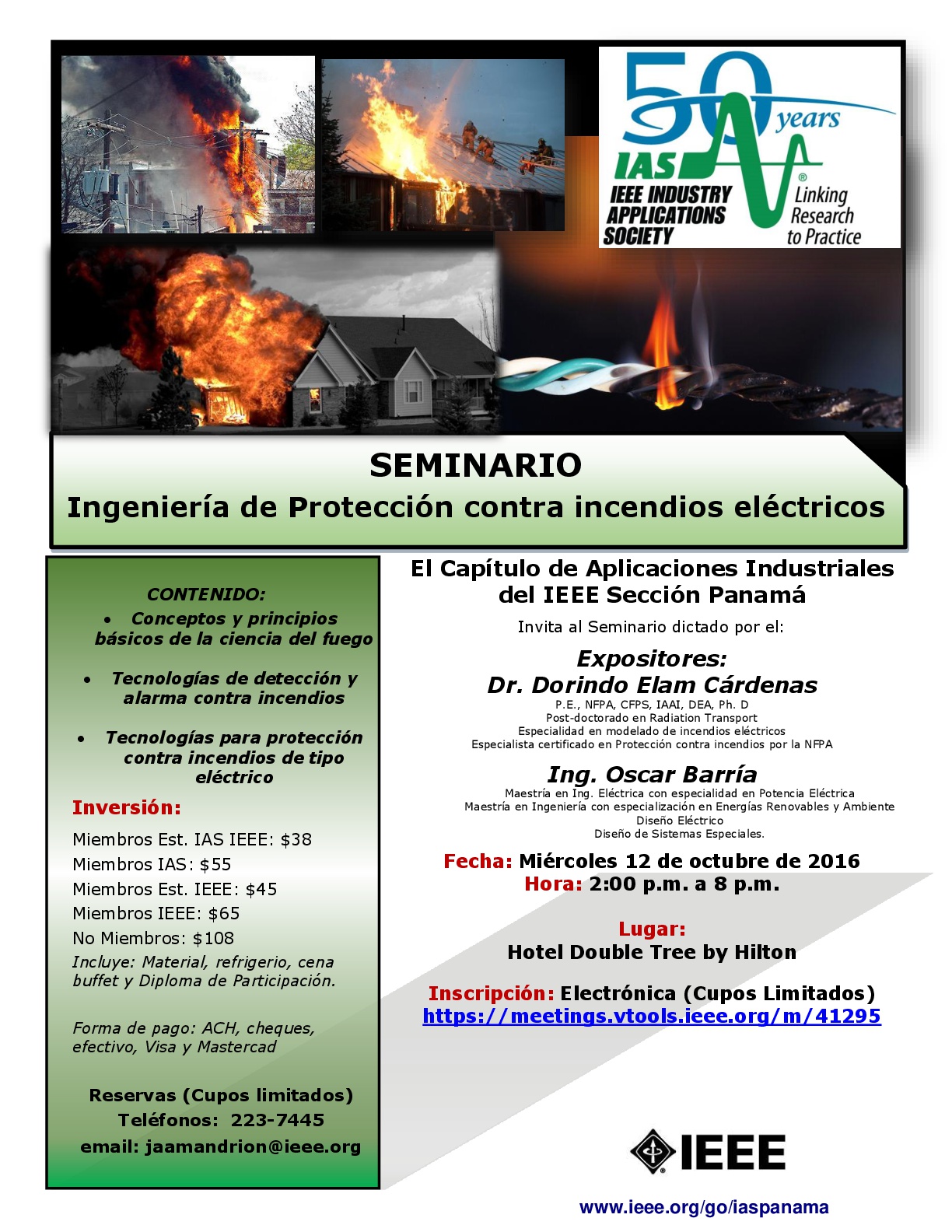 50 years
IAS
IEEE INDUSTRY APPLICATIONS SOCIETY
Linking Research to Practice

SEMINARIO
Ingeniería de Protección contra incendios eléctricos

CONTENIDO:
• Conceptos y principios básicos de la ciencia del fuego
• Tecnologías de detección y alarma contra incendios
• Tecnologías para protección contra incendios de tipo eléctrico

Inversión:
Miembros Est. IAS IEEE: $38
Miembros IAS: $55
Miembros Est. IEEE: $45
Miembros IEEE: $65
No Miembros: $108
Incluye: Material, refrigerio, cena buffet y Diploma de Participación.

Forma de pago: ACH, cheques, efectivo, Visa y Mastercad

Reservas (Cupos limitados)
Teléfonos: 223-7445
email: jaamandrion@ieee.org

El Capítulo de Aplicaciones Industriales del IEEE Sección Panamá
Invita al Seminario dictado por el:
Expositores:
Dr. Dorindo Elam Cárdenas
P.E., NFPA, CFPS, IAAI, DEA, Ph. D
Post-doctorado en Radiation Transport
Especialidad en modelado de incendios eléctricos
Especialista certificado en Protección contra incendios por la NFPA
Ing. Oscar Barría
Maestría en Ing. Eléctrica con especialidad en Potencia Eléctrica
Maestría en Ingeniería con especialización en Energías Renovables y Ambiente
Diseño Eléctrico
Diseño de Sistemas Especiales.

Fecha: Miércoles 12 de octubre de 2016
Hora: 2:00 p.m. a 8 p.m.

Lugar:
Hotel Double Tree by Hilton

Inscripción: Electrónica (Cupos Limitados)
https://meetings.vtools.ieee.org/m/41295

IEEE
www.ieee.org/go/iaspanama